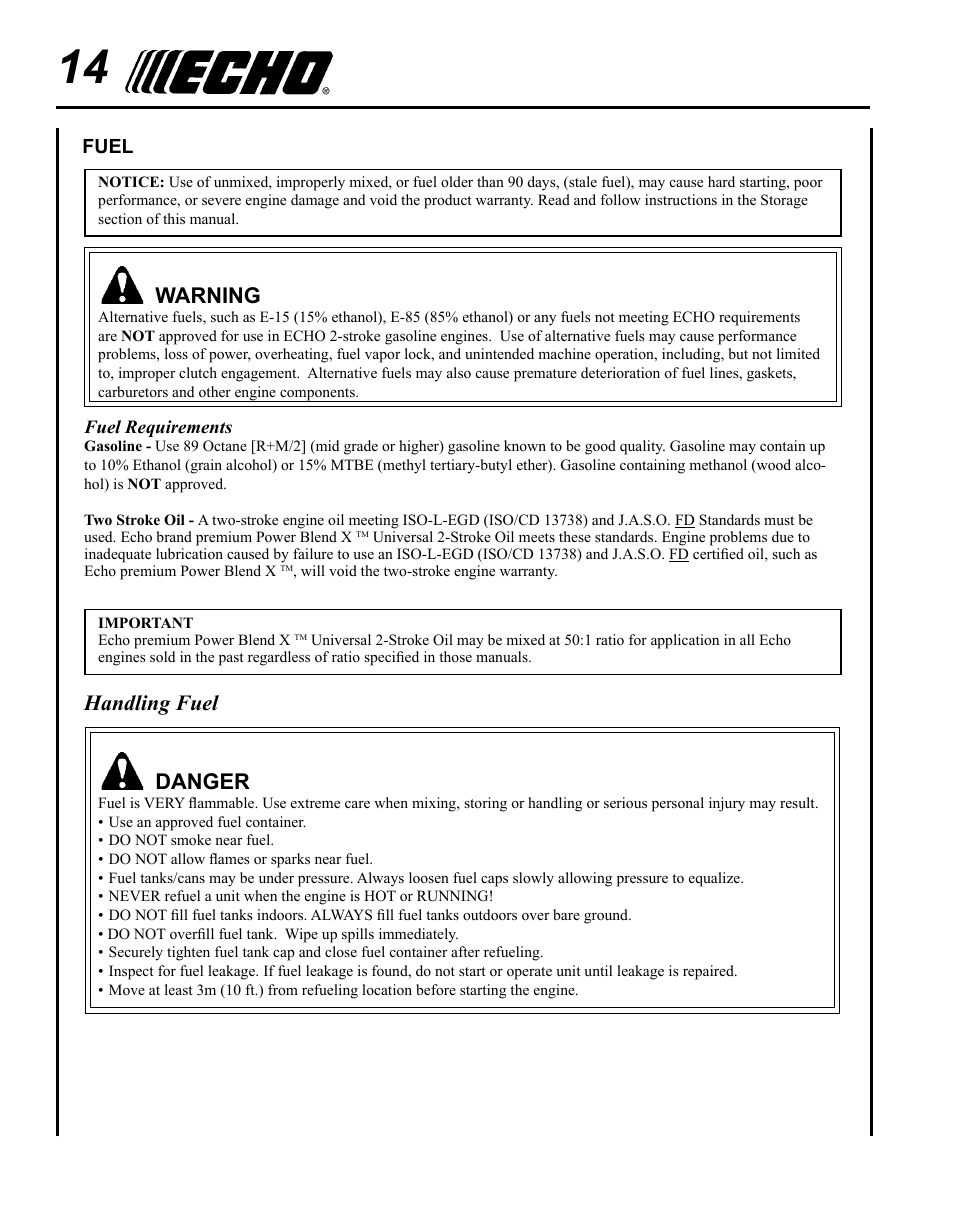 14 ECHO®

FUEL

NOTICE: Use of unmixed, improperly mixed, or fuel older than 90 days, (stale fuel), may cause hard starting, poor performance, or severe engine damage and void the product warranty. Read and follow instructions in the Storage section of this manual.

WARNING
Alternative fuels, such as E-15 (15% ethanol), E-85 (85% ethanol) or any fuels not meeting ECHO requirements are NOT approved for use in ECHO 2-stroke gasoline engines. Use of alternative fuels may cause performance problems, loss of power, overheating, fuel vapor lock, and unintended machine operation, including, but not limited to, improper clutch engagement. Alternative fuels may also cause premature deterioration of fuel lines, gaskets, carburetors and other engine components.

Fuel Requirements
Gasoline - Use 89 Octane [R+M/2] (mid grade or higher) gasoline known to be good quality. Gasoline may contain up to 10% Ethanol (grain alcohol) or 15% MTBE (methyl tertiary-butyl ether). Gasoline containing methanol (wood alcohol) is NOT approved.

Two Stroke Oil - A two-stroke engine oil meeting ISO-L-EGD (ISO/CD 13738) and J.A.S.O. FD Standards must be used. Echo brand premium Power Blend X ™ Universal 2-Stroke Oil meets these standards. Engine problems due to inadequate lubrication caused by failure to use an ISO-L-EGD (ISO/CD 13738) and J.A.S.O. FD certified oil, such as Echo premium Power Blend X ™, will void the two-stroke engine warranty.

IMPORTANT
Echo premium Power Blend X ™ Universal 2-Stroke Oil may be mixed at 50:1 ratio for application in all Echo engines sold in the past regardless of ratio specified in those manuals.

Handling Fuel

DANGER
Fuel is VERY flammable. Use extreme care when mixing, storing or handling or serious personal injury may result.
• Use an approved fuel container.
• DO NOT smoke near fuel.
• DO NOT allow flames or sparks near fuel.
• Fuel tanks/cans may be under pressure. Always loosen fuel caps slowly allowing pressure to equalize.
• NEVER refuel a unit when the engine is HOT or RUNNING!
• DO NOT fill fuel tanks indoors. ALWAYS fill fuel tanks outdoors over bare ground.
• DO NOT overfill fuel tank. Wipe up spills immediately.
• Securely tighten fuel tank cap and close fuel container after refueling.
• Inspect for fuel leakage. If fuel leakage is found, do not start or operate unit until leakage is repaired.
• Move at least 3m (10 ft.) from refueling location before starting the engine.